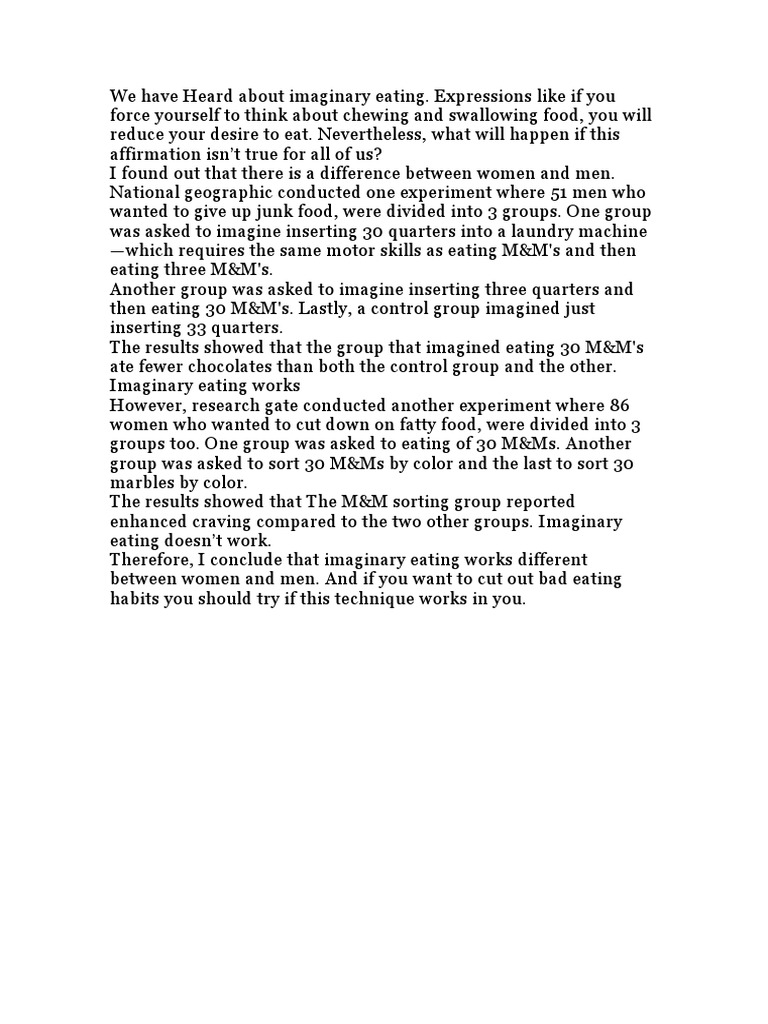 We have Heard about imaginary eating. Expressions like if you force yourself to think about chewing and swallowing food, you will reduce your desire to eat. Nevertheless, what will happen if this affirmation isn't true for all of us?
I found out that there is a difference between women and men. National geographic conducted one experiment where 51 men who wanted to give up junk food, were divided into 3 groups. One group was asked to imagine inserting 30 quarters into a laundry machine —which requires the same motor skills as eating M&M's and then eating three M&M's.
Another group was asked to imagine inserting three quarters and then eating 30 M&M's. Lastly, a control group imagined just inserting 33 quarters.
The results showed that the group that imagined eating 30 M&M's ate fewer chocolates than both the control group and the other. Imaginary eating works
However, research gate conducted another experiment where 86 women who wanted to cut down on fatty food, were divided into 3 groups too. One group was asked to eating of 30 M&Ms. Another group was asked to sort 30 M&Ms by color and the last to sort 30 marbles by color.
The results showed that The M&M sorting group reported enhanced craving compared to the two other groups. Imaginary eating doesn't work.
Therefore, I conclude that imaginary eating works different between women and men. And if you want to cut out bad eating habits you should try if this technique works in you.